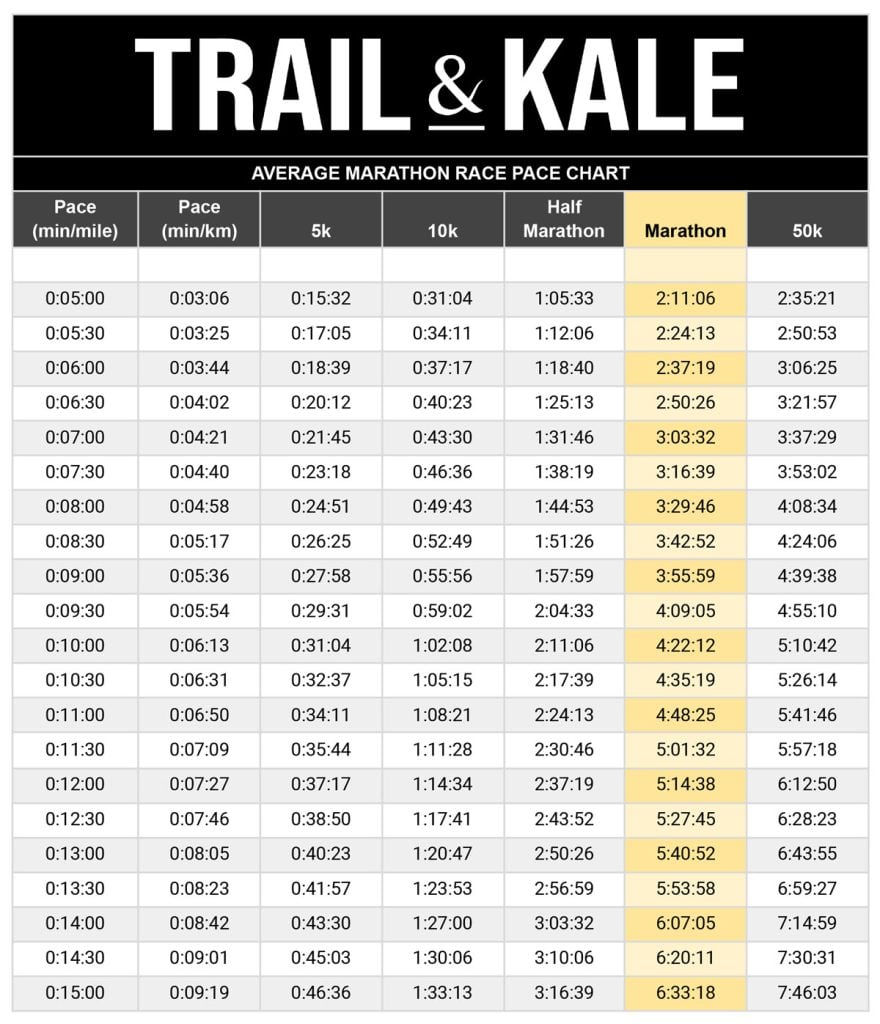 TRAIL & KALE

AVERAGE MARATHON RACE PACE CHART

| Pace (min/mile) | Pace (min/km) | 5k | 10k | Half Marathon | Marathon | 50k |
|---|---|---|---|---|---|---|
| | | | | | | |
| 0:05:00 | 0:03:06 | 0:15:32 | 0:31:04 | 1:05:33 | 2:11:06 | 2:35:21 |
| 0:05:30 | 0:03:25 | 0:17:05 | 0:34:11 | 1:12:06 | 2:24:13 | 2:50:53 |
| 0:06:00 | 0:03:44 | 0:18:39 | 0:37:17 | 1:18:40 | 2:37:19 | 3:06:25 |
| 0:06:30 | 0:04:02 | 0:20:12 | 0:40:23 | 1:25:13 | 2:50:26 | 3:21:57 |
| 0:07:00 | 0:04:21 | 0:21:45 | 0:43:30 | 1:31:46 | 3:03:32 | 3:37:29 |
| 0:07:30 | 0:04:40 | 0:23:18 | 0:46:36 | 1:38:19 | 3:16:39 | 3:53:02 |
| 0:08:00 | 0:04:58 | 0:24:51 | 0:49:43 | 1:44:53 | 3:29:46 | 4:08:34 |
| 0:08:30 | 0:05:17 | 0:26:25 | 0:52:49 | 1:51:26 | 3:42:52 | 4:24:06 |
| 0:09:00 | 0:05:36 | 0:27:58 | 0:55:56 | 1:57:59 | 3:55:59 | 4:39:38 |
| 0:09:30 | 0:05:54 | 0:29:31 | 0:59:02 | 2:04:33 | 4:09:05 | 4:55:10 |
| 0:10:00 | 0:06:13 | 0:31:04 | 1:02:08 | 2:11:06 | 4:22:12 | 5:10:42 |
| 0:10:30 | 0:06:31 | 0:32:37 | 1:05:15 | 2:17:39 | 4:35:19 | 5:26:14 |
| 0:11:00 | 0:06:50 | 0:34:11 | 1:08:21 | 2:24:13 | 4:48:25 | 5:41:46 |
| 0:11:30 | 0:07:09 | 0:35:44 | 1:11:28 | 2:30:46 | 5:01:32 | 5:57:18 |
| 0:12:00 | 0:07:27 | 0:37:17 | 1:14:34 | 2:37:19 | 5:14:38 | 6:12:50 |
| 0:12:30 | 0:07:46 | 0:38:50 | 1:17:41 | 2:43:52 | 5:27:45 | 6:28:23 |
| 0:13:00 | 0:08:05 | 0:40:23 | 1:20:47 | 2:50:26 | 5:40:52 | 6:43:55 |
| 0:13:30 | 0:08:23 | 0:41:57 | 1:23:53 | 2:56:59 | 5:53:58 | 6:59:27 |
| 0:14:00 | 0:08:42 | 0:43:30 | 1:27:00 | 3:03:32 | 6:07:05 | 7:14:59 |
| 0:14:30 | 0:09:01 | 0:45:03 | 1:30:06 | 3:10:06 | 6:20:11 | 7:30:31 |
| 0:15:00 | 0:09:19 | 0:46:36 | 1:33:13 | 3:16:39 | 6:33:18 | 7:46:03 |